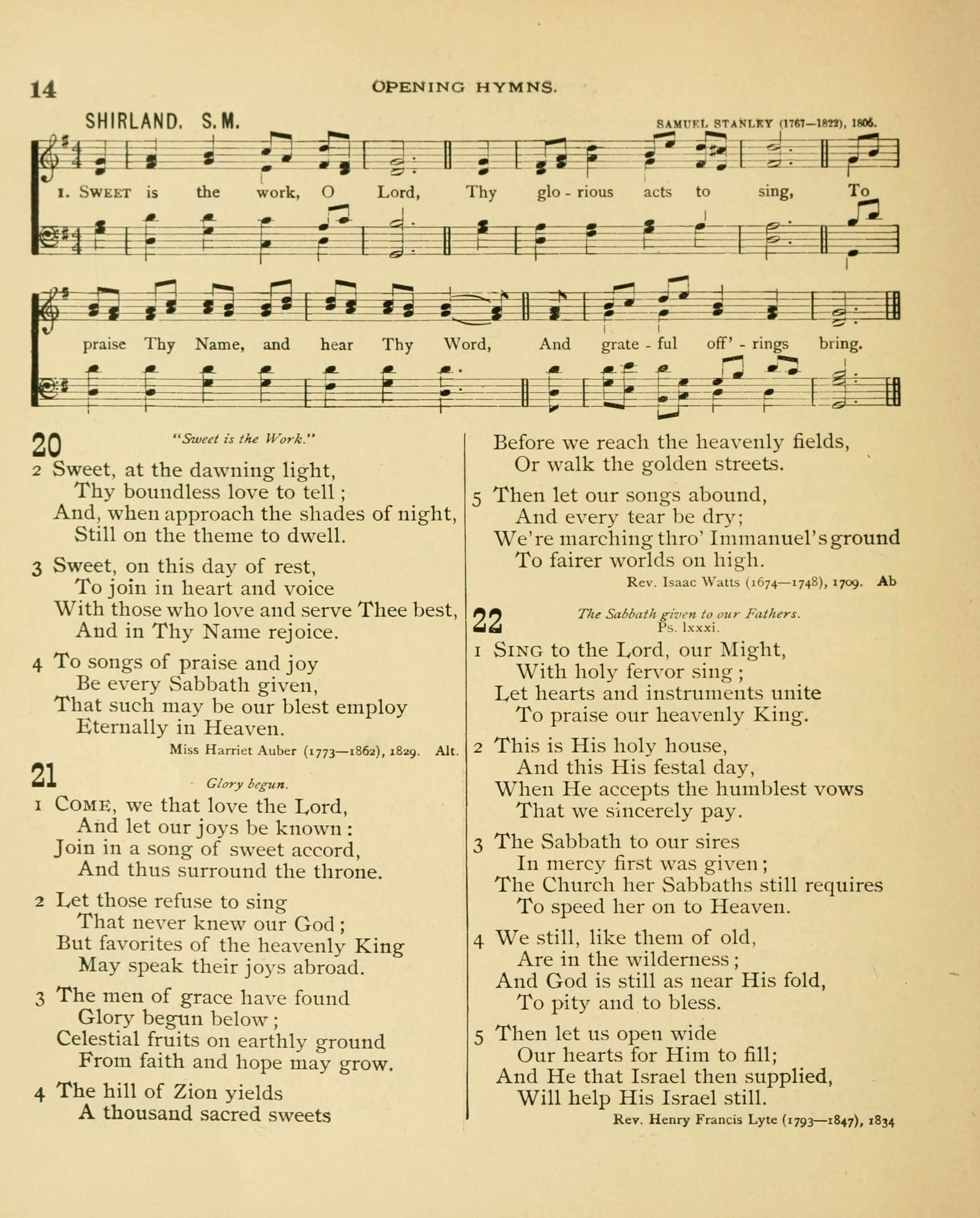 14 OPENING HYMNS.

SHIRLAND. S. M.

SAMUEL STANLEY (1767—1822), 1806.

1. SWEET is the work, O Lord, Thy glo - rious acts to sing, To praise Thy Name, and hear Thy Word, And grate - ful off' - rings bring.

20 "Sweet is the Work."

2 Sweet, at the dawning light,
Thy boundless love to tell;
And, when approach the shades of night,
Still on the theme to dwell.

3 Sweet, on this day of rest,
To join in heart and voice
With those who love and serve Thee best,
And in Thy Name rejoice.

4 To songs of praise and joy
Be every Sabbath given,
That such may be our blest employ
Eternally in Heaven.

Miss Harriet Auber (1773—1862), 1829. Alt.

21 Glory begun.

1 COME, we that love the Lord,
And let our joys be known:
Join in a song of sweet accord,
And thus surround the throne.

2 Let those refuse to sing
That never knew our God;
But favorites of the heavenly King
May speak their joys abroad.

3 The men of grace have found
Glory begun below;
Celestial fruits on earthly ground
From faith and hope may grow.

4 The hill of Zion yields
A thousand sacred sweets
Before we reach the heavenly fields,
Or walk the golden streets.

5 Then let our songs abound,
And every tear be dry;
We're marching thro' Immanuel's ground
To fairer worlds on high.

Rev. Isaac Watts (1674—1748), 1709. Ab

22 The Sabbath given to our Fathers.
Ps. lxxxi.

1 SING to the Lord, our Might,
With holy fervor sing;
Let hearts and instruments unite
To praise our heavenly King.

2 This is His holy house,
And this His festal day,
When He accepts the humblest vows
That we sincerely pay.

3 The Sabbath to our sires
In mercy first was given;
The Church her Sabbaths still requires
To speed her on to Heaven.

4 We still, like them of old,
Are in the wilderness;
And God is still as near His fold,
To pity and to bless.

5 Then let us open wide
Our hearts for Him to fill;
And He that Israel then supplied,
Will help His Israel still.

Rev. Henry Francis Lyte (1793—1847), 1834